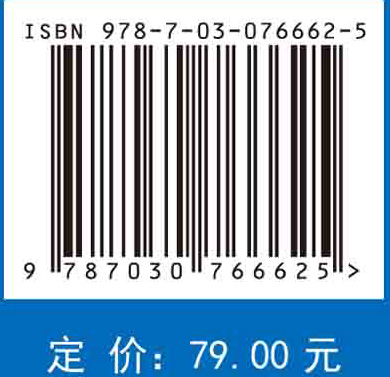 ISBN 978-7-03-076662-5

9 787030 766625 >

定 价: 79.00 元